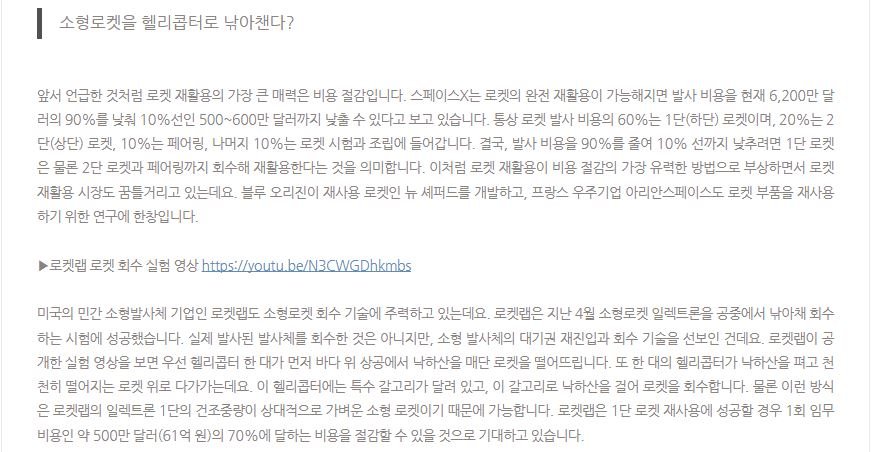 소형로켓을 헬리콥터로 낚아챈다?

앞서 언급한 것처럼 로켓 재활용의 가장 큰 매력은 비용 절감입니다. 스페이스X는 로켓의 완전 재활용이 가능해지면 발사 비용을 현재 6,200만 달러의 90%를 낮춰 10%선인 500~600만 달러까지 낮출 수 있다고 보고 있습니다. 통상 로켓 발사 비용의 60%는 1단(하단) 로켓이며, 20%는 2단(상단) 로켓, 10%는 페어링, 나머지 10%는 로켓 시험과 조립에 들어갑니다. 결국, 발사 비용을 90%를 줄여 10% 선까지 낮추려면 1단 로켓은 물론 2단 로켓과 페어링까지 회수해 재활용한다는 것을 의미합니다. 이처럼 로켓 재활용이 비용 절감의 가장 유력한 방법으로 부상하면서 로켓 재활용 시장도 꿈틀거리고 있는데요. 블루 오리진이 재사용 로켓인 뉴 셰퍼드를 개발하고, 프랑스 우주기업 아리안스페이스도 로켓 부품을 재사용하기 위한 연구에 한창입니다.

▶로켓랩 로켓 회수 실험 영상 https://youtu.be/N3CWGDhkmbs

미국의 민간 소형발사체 기업인 로켓랩도 소형로켓 회수 기술에 주력하고 있는데요. 로켓랩은 지난 4월 소형로켓 일렉트론을 공중에서 낚아채 회수하는 시험에 성공했습니다. 실제 발사된 발사체를 회수한 것은 아니지만, 소형 발사체의 대기권 재진입과 회수 기술을 선보인 건데요. 로켓랩이 공개한 실험 영상을 보면 우선 헬리콥터 한 대가 먼저 바다 위 상공에서 낙하산을 매단 로켓을 떨어뜨립니다. 또 한 대의 헬리콥터가 낙하산을 펴고 천천히 떨어지는 로켓 위로 다가가는데요. 이 헬리콥터에는 특수 갈고리가 달려 있고, 이 갈고리로 낙하산을 걸어 로켓을 회수합니다. 물론 이런 방식은 로켓랩의 일렉트론 1단의 건조중량이 상대적으로 가벼운 소형 로켓이기 때문에 가능합니다. 로켓랩은 1단 로켓 재사용에 성공할 경우 1회 임무 비용인 약 500만 달러(61억 원)의 70%에 달하는 비용을 절감할 수 있을 것으로 기대하고 있습니다.